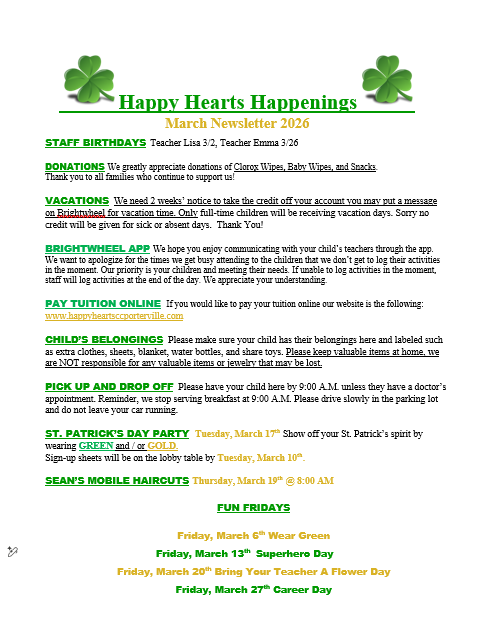 Happy Hearts Happenings

March Newsletter 2026

STAFF BIRTHDAYS Teacher Lisa 3/2, Teacher Emma 3/26

DONATIONS We greatly appreciate donations of Clorox Wipes, Baby Wipes, and Snacks. Thank you to all families who continue to support us!

VACATIONS We need 2 weeks' notice to take the credit off your account you may put a message on Brightwheel for vacation time. Only full-time children will be receiving vacation days. Sorry no credit will be given for sick or absent days. Thank You!

BRIGHTWHEEL APP We hope you enjoy communicating with your child's teachers through the app. We want to apologize for the times we get busy attending to the children that we don't get to log their activities in the moment. Our priority is your children and meeting their needs. If unable to log activities in the moment, staff will log activities at the end of the day. We appreciate your understanding.

PAY TUITION ONLINE If you would like to pay your tuition online our website is the following: www.happyheartsccporterville.com

CHILD'S BELONGINGS Please make sure your child has their belongings here and labeled such as extra clothes, sheets, blanket, water bottles, and share toys. Please keep valuable items at home, we are NOT responsible for any valuable items or jewelry that may be lost.

PICK UP AND DROP OFF Please have your child here by 9:00 A.M. unless they have a doctor's appointment. Reminder, we stop serving breakfast at 9:00 A.M. Please drive slowly in the parking lot and do not leave your car running.

ST. PATRICK'S DAY PARTY Tuesday, March 17$^{th}$ Show off your St. Patrick's spirit by wearing GREEN and / or GOLD.
Sign-up sheets will be on the lobby table by Tuesday, March 10$^{th}$.

SEAN'S MOBILE HAIRCUTS Thursday, March 19$^{th}$ @ 8:00 AM

FUN FRIDAYS

Friday, March 6$^{th}$ Wear Green

Friday, March 13$^{th}$ Superhero Day

Friday, March 20$^{th}$ Bring Your Teacher A Flower Day

Friday, March 27$^{th}$ Career Day